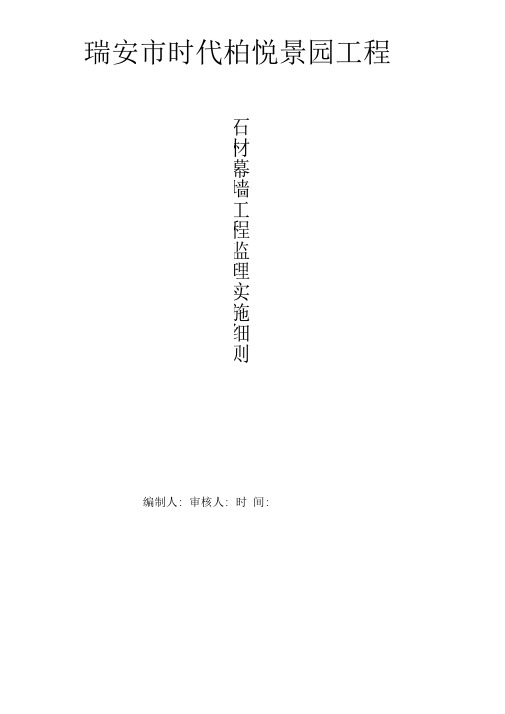 瑞安市时代柏悦景园工程

石材幕墙工程监理实施细则

编制人: 审核人: 时 间: